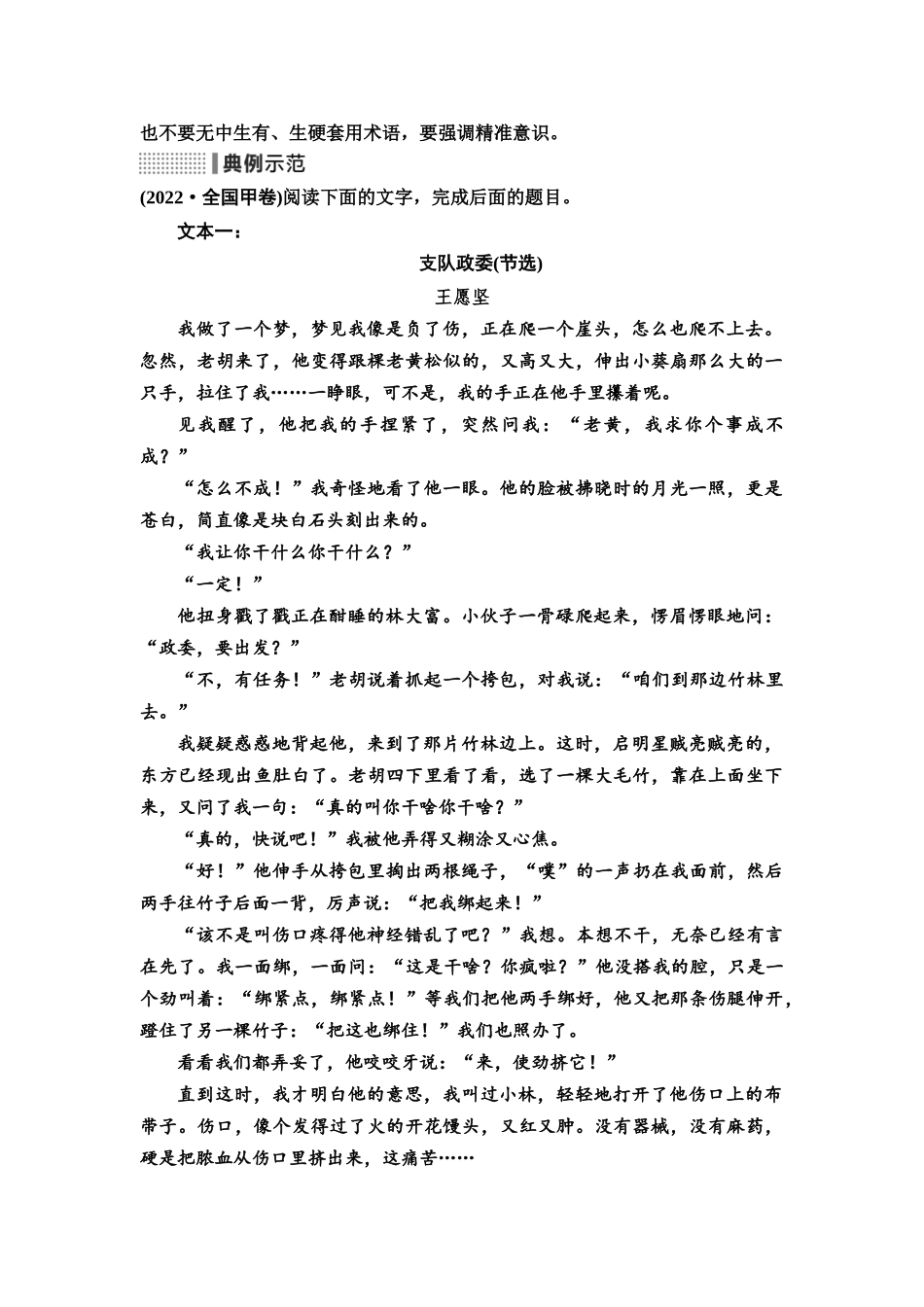 也不要无中生有、生硬套用术语，要强调精准意识。

典例示范

(2022·全国甲卷)阅读下面的文字，完成后面的题目。

文本一：

支队政委(节选)

王愿坚

我做了一个梦，梦见我像是负了伤，正在爬一个崖头，怎么也爬不上去。忽然，老胡来了，他变得跟棵老黄松似的，又高又大，伸出小葵扇那么大的一只手，拉住了我……一睁眼，可不是，我的手正在他手里攥着呢。

见我醒了，他把我的手捏紧了，突然问我：“老黄，我求你个事成不成？”

“怎么不成！”我奇怪地看了他一眼。他的脸被拂晓时的月光一照，更是苍白，简直像是块白石头刻出来的。

“我让你干什么你干什么？”

“一定！”

他扭身戳了戳正在酣睡的林大富。小伙子一骨碌爬起来，愣眉愣眼地问：“政委，要出发？”

“不，有任务！”老胡说着抓起一个挎包，对我说：“咱们到那边竹林里去。”

我疑疑惑惑地背起他，来到了那片竹林边上。这时，启明星贼亮贼亮的，东方已经现出鱼肚白了。老胡四下里看了看，选了一棵大毛竹，靠在上面坐下来，又问了我一句：“真的叫你干啥你干啥？”

“真的，快说吧！”我被他弄得又糊涂又心焦。

“好！”他伸手从挎包里掏出两根绳子，“噗”的一声扔在我面前，然后两手往竹子后面一背，厉声说：“把我绑起来！”

“该不是叫伤口疼得他神经错乱了吧？”我想。本想不干，无奈已经有言在先了。我一面绑，一面问：“这是干啥？你疯啦？”他没搭我的腔，只是一个劲叫着：“绑紧点，绑紧点！”等我们把他两手绑好，他又把那条伤腿伸开，蹬住了另一棵竹子：“把这也绑住！”我们也照办了。

看看我们都弄妥了，他咬咬牙说：“来，使劲挤它！”

直到这时，我才明白他的意思，我叫过小林，轻轻地打开了他伤口上的布带子。伤口，像个发得过了火的开花馒头，又红又肿。没有器械，没有麻药，硬是把脓血从伤口里挤出来，这痛苦……